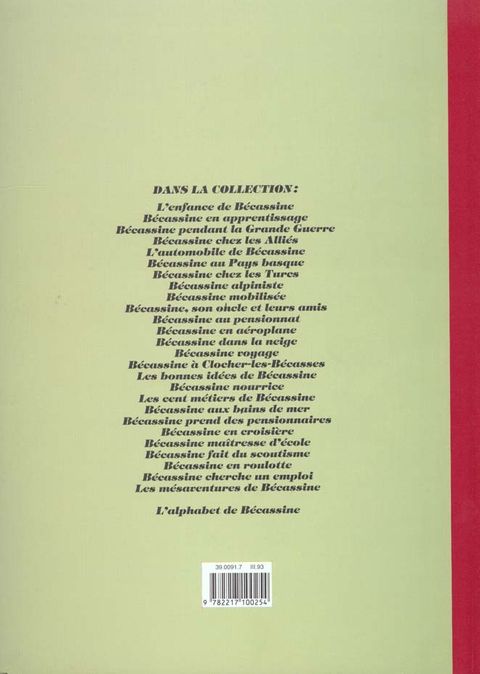 DANS LA COLLECTION:
L'enfance de Bécassine
Bécassine en apprentissage
Bécassine pendant la Grande Guerre
Bécassine chez les Alliés
L'automobile de Bécassine
Bécassine au Pays basque
Bécassine chez les Turcs
Bécassine alpiniste
Bécassine mobilisée
Bécassine, son oncle et leurs amis
Bécassine au pensionnat
Bécassine en aéroplane
Bécassine dans la neige
Bécassine voyage
Bécassine à Clocher-les-Bécasses
Les bonnes idées de Bécassine
Bécassine nourrice
Les cent métiers de Bécassine
Bécassine aux bains de mer
Bécassine prend des pensionnaires
Bécassine en croisière
Bécassine maîtresse d'école
Bécassine fait du scoutisme
Bécassine en roulotte
Bécassine cherche un emploi
Les mésaventures de Bécassine

L'alphabet de Bécassine

39.0091.7 III.93
9 782217 100254